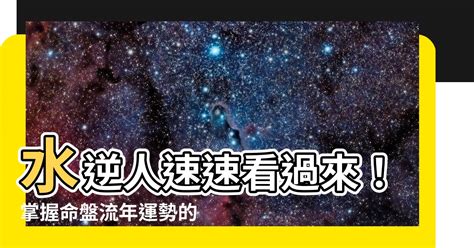 水逆人速速看過來！
掌握命盤流年運勢的